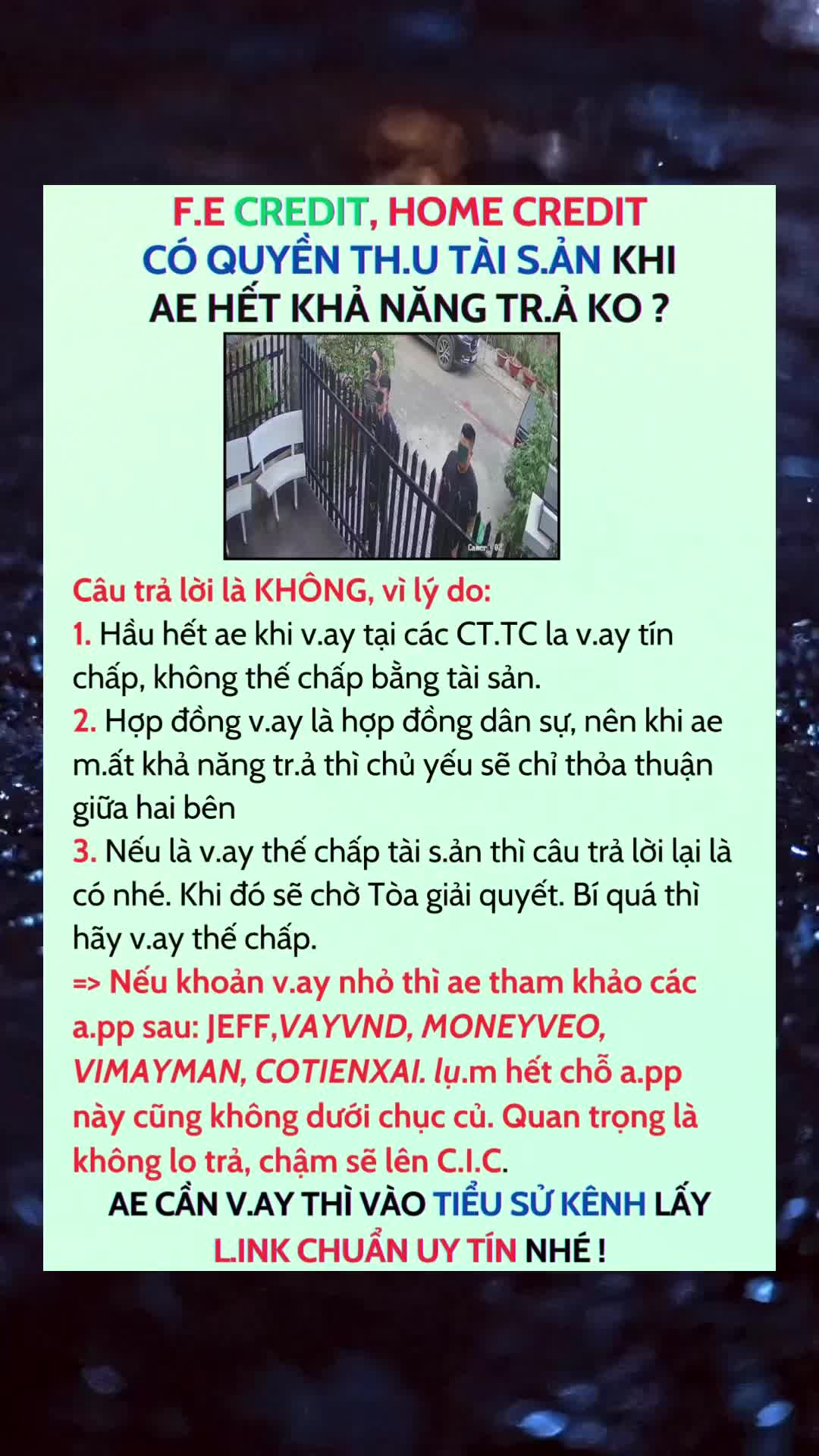 F.E CREDIT, HOME CREDIT
CÓ QUYỀN TH.U TÀI S.ẢN KHI
AE HẾT KHẢ NĂNG TR.Ả KO ?

Camera 02

Câu trả lời là KHÔNG, vì lý do:
1. Hầu hết ae khi v.ay tại các CT.TC la v.ay tín chấp, không thế chấp bằng tài sản.
2. Hợp đồng v.ay là hợp đồng dân sự, nên khi ae m.ất khả năng tr.ả thì chủ yếu sẽ chỉ thỏa thuận giữa hai bên
3. Nếu là v.ay thế chấp tài s.ản thì câu trả lời lại là có nhé. Khi đó sẽ chờ Tòa giải quyết. Bí quá thì hãy v.ay thế chấp.
=> Nếu khoản v.ay nhỏ thì ae tham khảo các a.pp sau: JEFF,VAYVND, MONEYVEO, VIMAYMAN, COTIENXAI. lụ.m hết chỗ a.pp này cũng không dưới chục củ. Quan trọng là không lo trả, chậm sẽ lên C.I.C.
AE CẦN V.AY THÌ VÀO TIỂU SỬ KÊNH LẤY L.INK CHUẨN UY TÍN NHÉ !